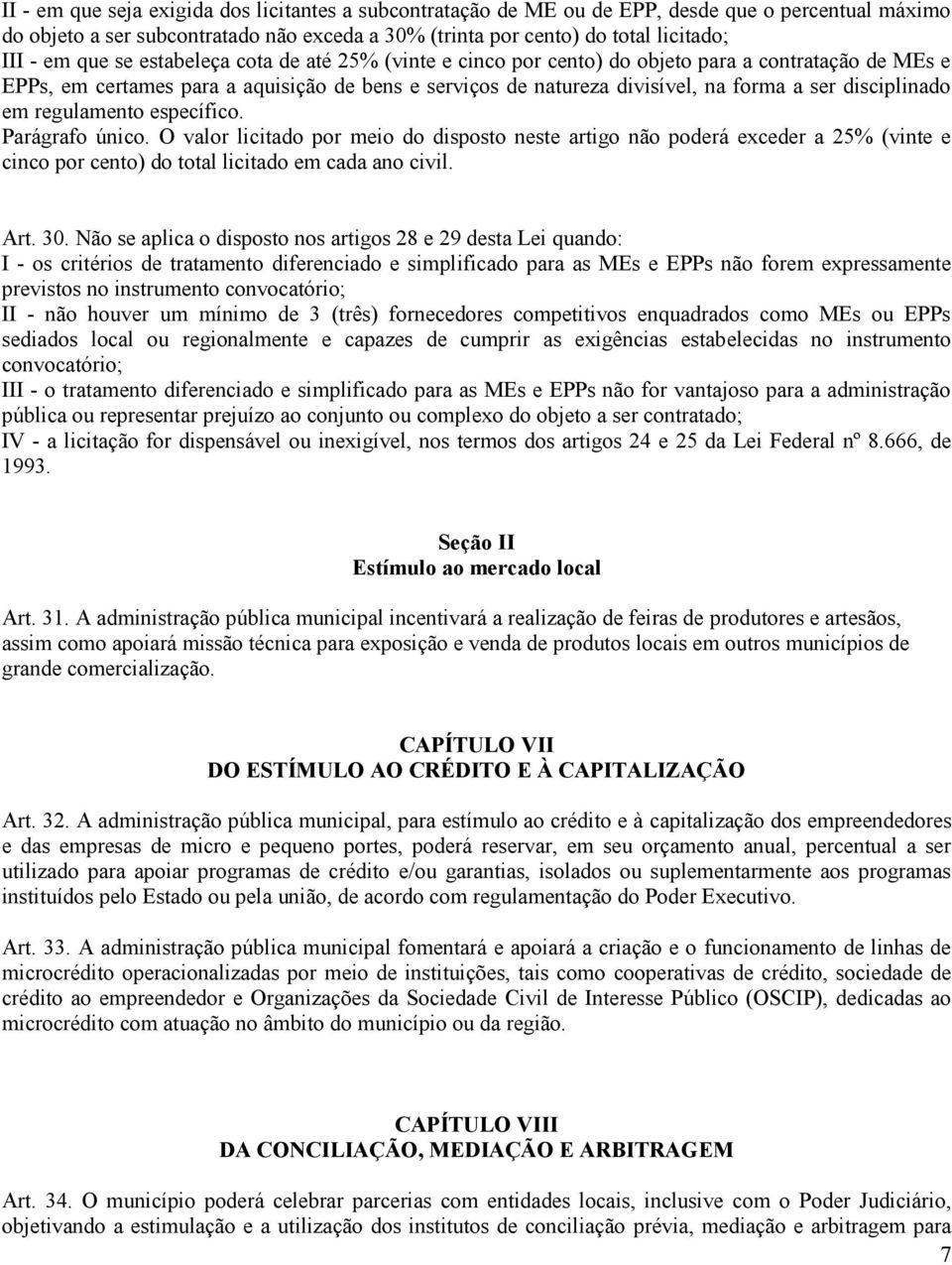 II - em que seja exigida dos licitantes a subcontratação de ME ou de EPP, desde que o percentual máximo do objeto a ser subcontratado não exceda a 30% (trinta por cento) do total licitado;
III - em que se estabeleça cota de até 25% (vinte e cinco por cento) do objeto para a contratação de MEs e EPPs, em certames para a aquisição de bens e serviços de natureza divisível, na forma a ser disciplinado em regulamento específico.
Parágrafo único. O valor licitado por meio do disposto neste artigo não poderá exceder a 25% (vinte e cinco por cento) do total licitado em cada ano civil.

Art. 30. Não se aplica o disposto nos artigos 28 e 29 desta Lei quando:
I - os critérios de tratamento diferenciado e simplificado para as MEs e EPPs não forem expressamente previstos no instrumento convocatório;
II - não houver um mínimo de 3 (três) fornecedores competitivos enquadrados como MEs ou EPPs sediados local ou regionalmente e capazes de cumprir as exigências estabelecidas no instrumento convocatório;
III - o tratamento diferenciado e simplificado para as MEs e EPPs não for vantajoso para a administração pública ou representar prejuízo ao conjunto ou complexo do objeto a ser contratado;
IV - a licitação for dispensável ou inexigível, nos termos dos artigos 24 e 25 da Lei Federal nº 8.666, de 1993.

Seção II
Estímulo ao mercado local

Art. 31. A administração pública municipal incentivará a realização de feiras de produtores e artesãos, assim como apoiará missão técnica para exposição e venda de produtos locais em outros municípios de grande comercialização.

CAPÍTULO VII
DO ESTÍMULO AO CRÉDITO E À CAPITALIZAÇÃO

Art. 32. A administração pública municipal, para estímulo ao crédito e à capitalização dos empreendedores e das empresas de micro e pequeno portes, poderá reservar, em seu orçamento anual, percentual a ser utilizado para apoiar programas de crédito e/ou garantias, isolados ou suplementarmente aos programas instituídos pelo Estado ou pela união, de acordo com regulamentação do Poder Executivo.

Art. 33. A administração pública municipal fomentará e apoiará a criação e o funcionamento de linhas de microcrédito operacionalizadas por meio de instituições, tais como cooperativas de crédito, sociedade de crédito ao empreendedor e Organizações da Sociedade Civil de Interesse Público (OSCIP), dedicadas ao microcrédito com atuação no âmbito do município ou da região.

CAPÍTULO VIII
DA CONCILIAÇÃO, MEDIAÇÃO E ARBITRAGEM

Art. 34. O município poderá celebrar parcerias com entidades locais, inclusive com o Poder Judiciário, objetivando a estimulação e a utilização dos institutos de conciliação prévia, mediação e arbitragem para

7